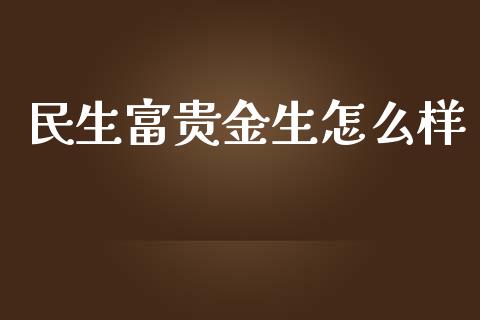 民生富贵金生怎么样